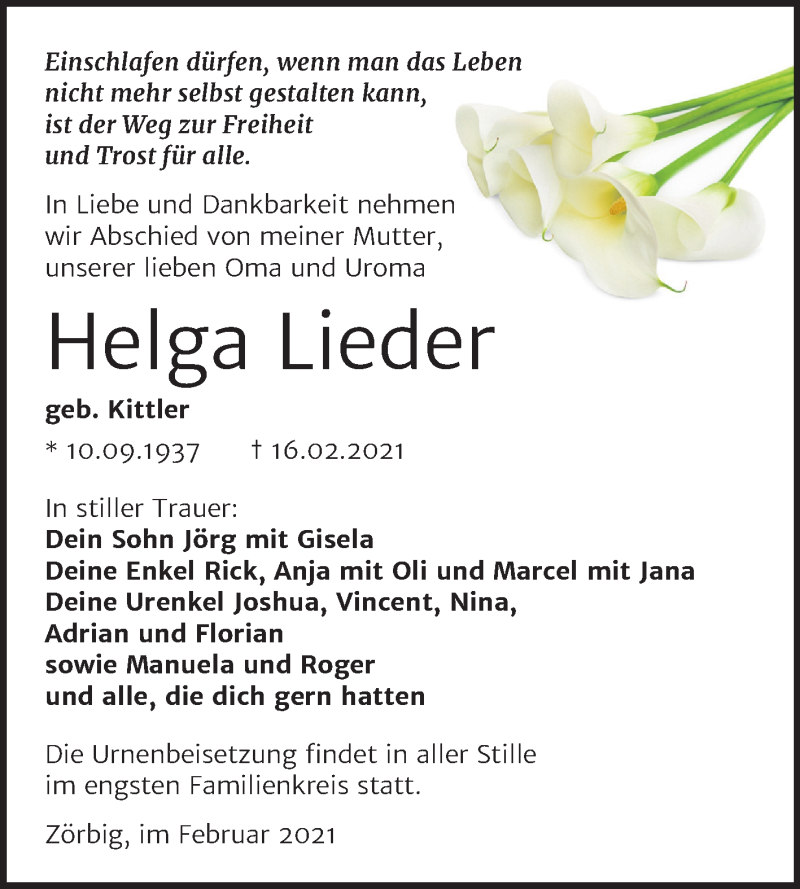 Einschlafen dürfen, wenn man das Leben nicht mehr selbst gestalten kann, ist der Weg zur Freiheit und Trost für alle.

In Liebe und Dankbarkeit nehmen wir Abschied von meiner Mutter, unserer lieben Oma und Uroma

Helga Lieder

geb. Kittler

* 10.09.1937 † 16.02.2021

In stiller Trauer:
Dein Sohn Jörg mit Gisela
Deine Enkel Rick, Anja mit Oli und Marcel mit Jana
Deine Urenkel Joshua, Vincent, Nina, Adrian und Florian
sowie Manuela und Roger
und alle, die dich gern hatten

Die Urnenbeisetzung findet in aller Stille im engsten Familienkreis statt.

Zörbig, im Februar 2021